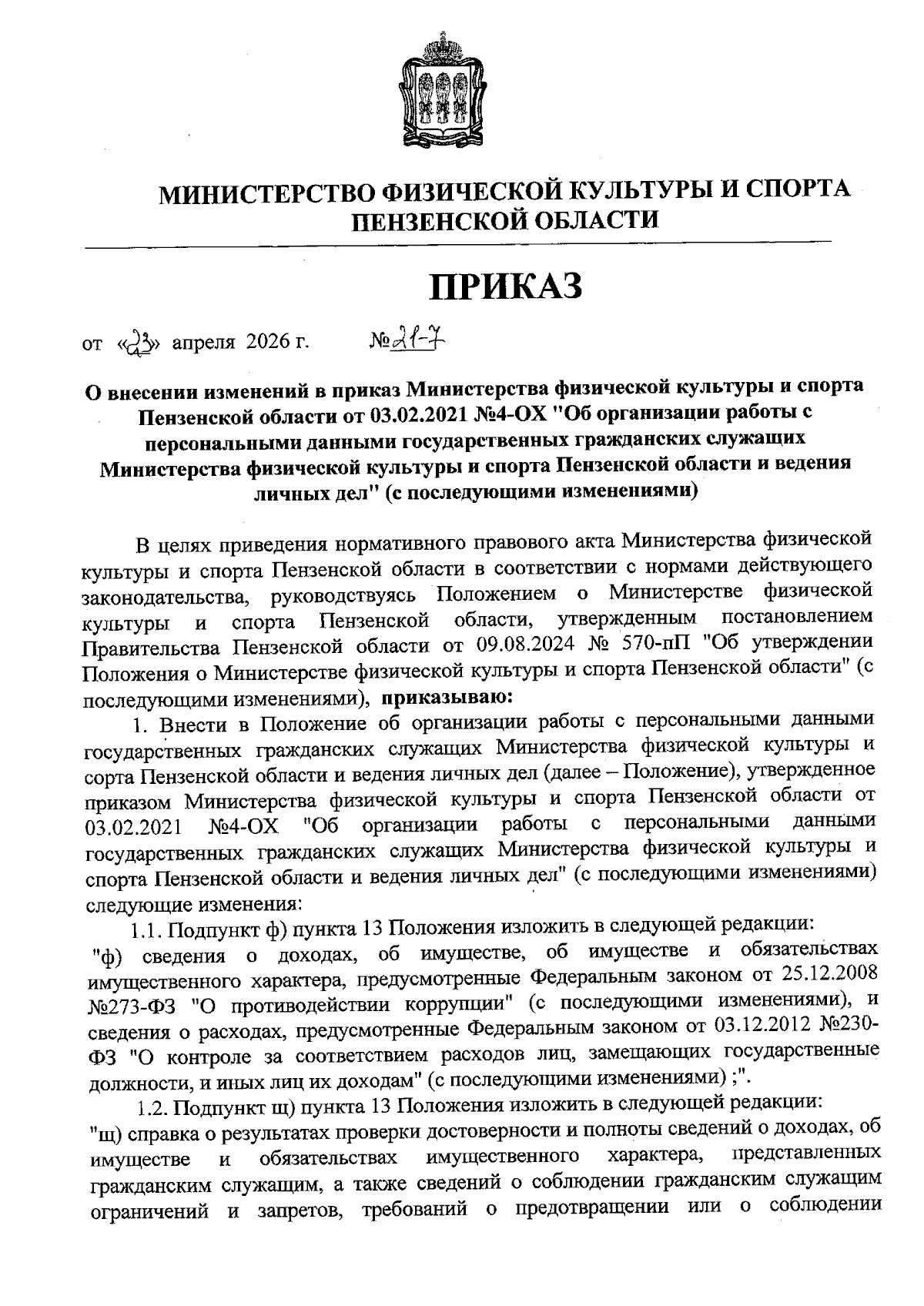 МИНИСТЕРСТВО ФИЗИЧЕСКОЙ КУЛЬТУРЫ И СПОРТА ПЕНЗЕНСКОЙ ОБЛАСТИ

ПРИКАЗ

от «23» апреля 2026 г. №21-7

О внесении изменений в приказ Министерства физической культуры и спорта Пензенской области от 03.02.2021 №4-ОХ "Об организации работы с персональными данными государственных гражданских служащих Министерства физической культуры и спорта Пензенской области и ведения личных дел" (с последующими изменениями)

В целях приведения нормативного правового акта Министерства физической культуры и спорта Пензенской области в соответствии с нормами действующего законодательства, руководствуясь Положением о Министерстве физической культуры и спорта Пензенской области, утвержденным постановлением Правительства Пензенской области от 09.08.2024 № 570-пП "Об утверждении Положения о Министерстве физической культуры и спорта Пензенской области" (с последующими изменениями), приказываю:

1. Внести в Положение об организации работы с персональными данными государственных гражданских служащих Министерства физической культуры и сорта Пензенской области и ведения личных дел (далее – Положение), утвержденное приказом Министерства физической культуры и спорта Пензенской области от 03.02.2021 №4-ОХ "Об организации работы с персональными данными государственных гражданских служащих Министерства физической культуры и спорта Пензенской области и ведения личных дел" (с последующими изменениями) следующие изменения:

1.1. Подпункт ф) пункта 13 Положения изложить в следующей редакции:
"ф) сведения о доходах, об имуществе, об имуществе и обязательствах имущественного характера, предусмотренные Федеральным законом от 25.12.2008 №273-ФЗ "О противодействии коррупции" (с последующими изменениями), и сведения о расходах, предусмотренные Федеральным законом от 03.12.2012 №230-ФЗ "О контроле за соответствием расходов лиц, замещающих государственные должности, и иных лиц их доходам" (с последующими изменениями) ;".

1.2. Подпункт щ) пункта 13 Положения изложить в следующей редакции:
"щ) справка о результатах проверки достоверности и полноты сведений о доходах, об имуществе и обязательствах имущественного характера, представленных гражданским служащим, а также сведений о соблюдении гражданским служащим ограничений и запретов, требований о предотвращении или о соблюдении